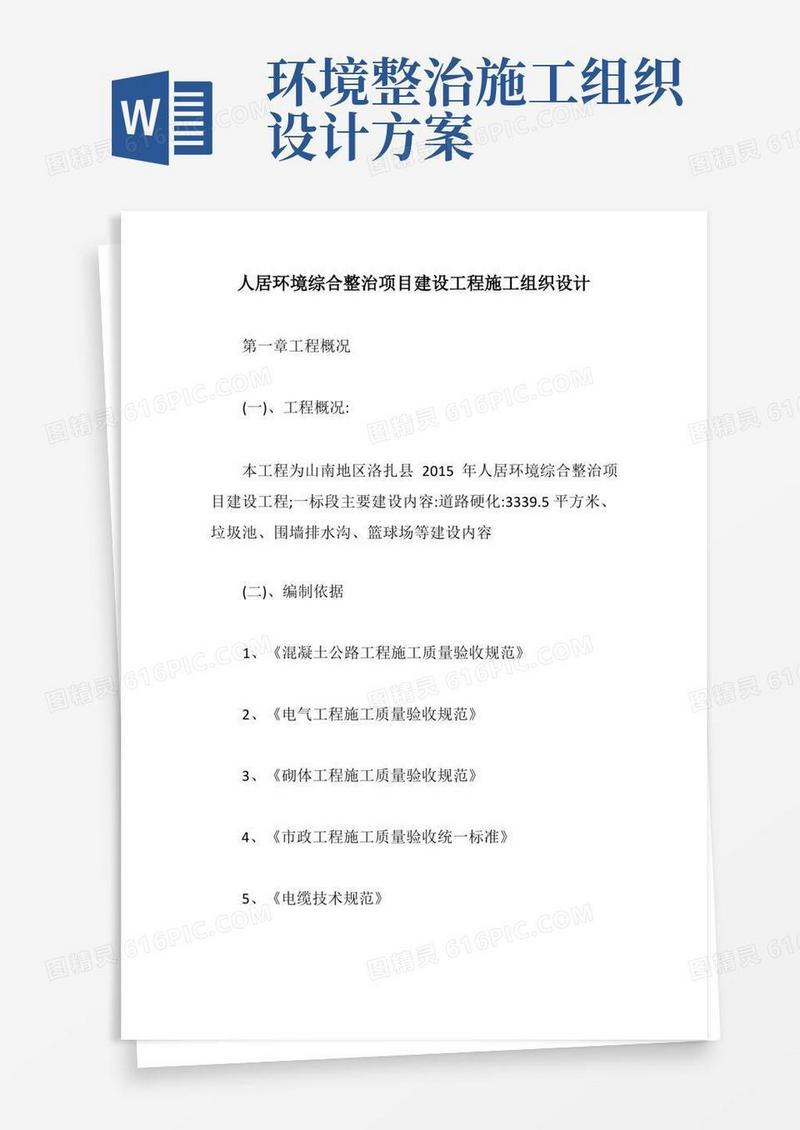 W

环境整治施工组织设计方案

图精灵 616PIC.COM

人居环境综合整治项目建设工程施工组织设计

第一章工程概况

(一)、工程概况:

本工程为山南地区洛扎县 2015 年人居环境综合整治项目建设工程;一标段主要建设内容:道路硬化:3339.5 平方米、垃圾池、围墙排水沟、篮球场等建设内容

(二)、编制依据

1、《混凝土公路工程施工质量验收规范》

2、《电气工程施工质量验收规范》

3、《砌体工程施工质量验收规范》

4、《市政工程施工质量验收统一标准》

5、《电缆技术规范》